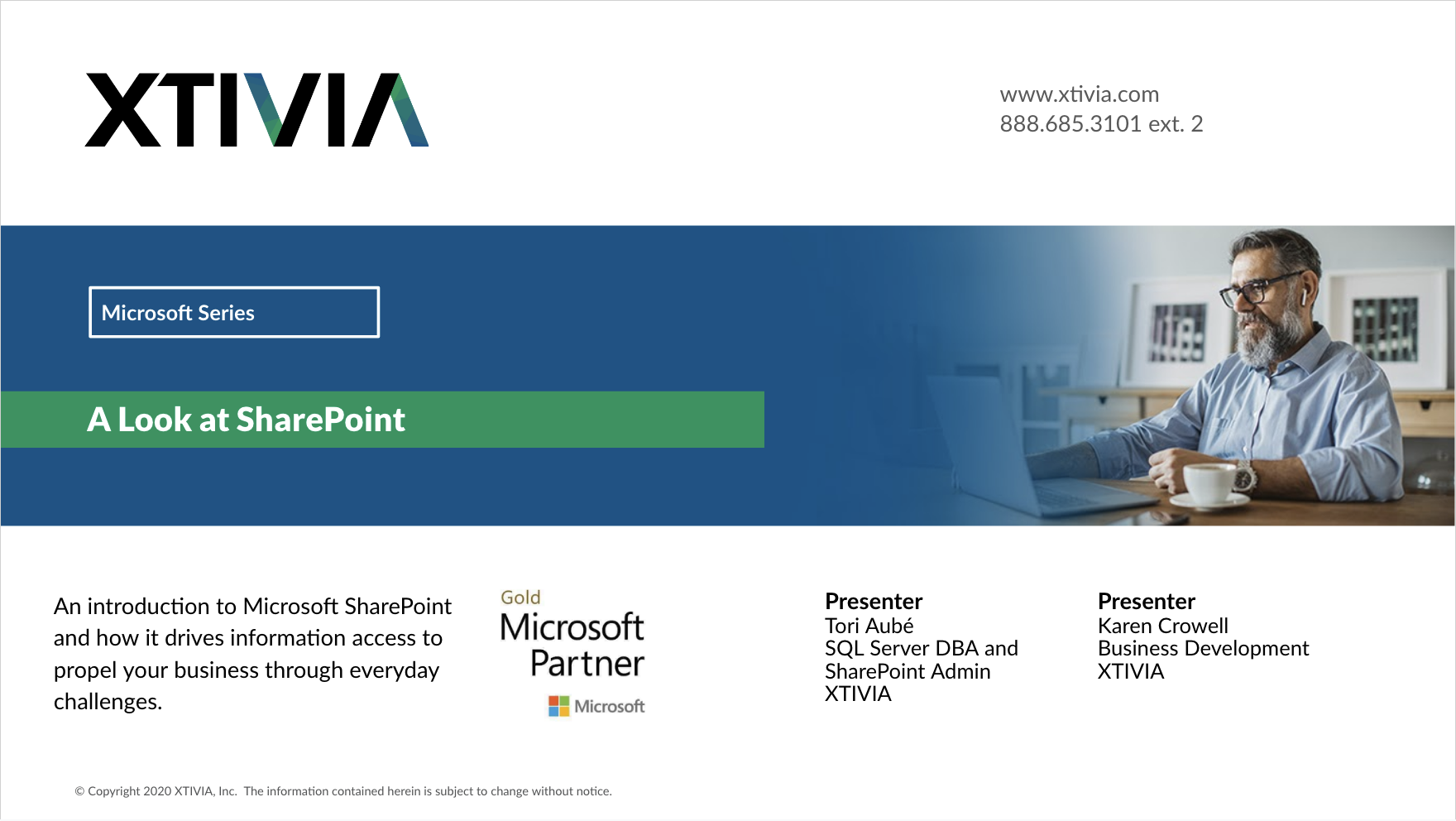 XTIVIA

www.xtivia.com
888.685.3101 ext. 2

Microsoft Series

A Look at SharePoint

An introduction to Microsoft SharePoint and how it drives information access to propel your business through everyday challenges.

Gold
Microsoft
Partner
Microsoft

Presenter
Tori Aubé
SQL Server DBA and SharePoint Admin
XTIVIA

Presenter
Karen Crowell
Business Development
XTIVIA

© Copyright 2020 XTIVIA, Inc. The information contained herein is subject to change without notice.